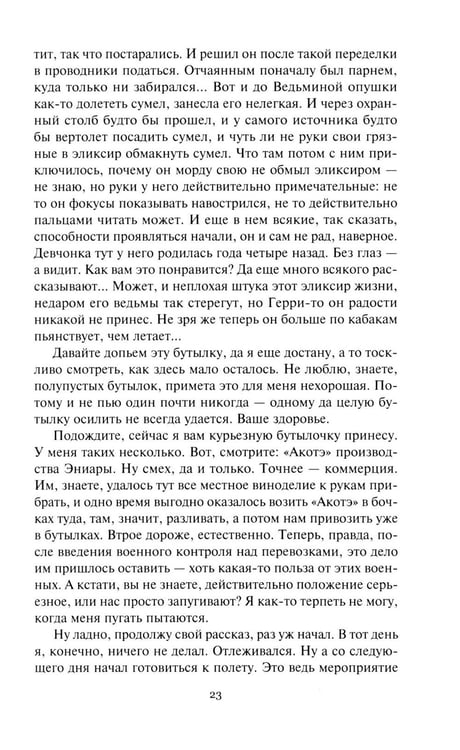 тит, так что постарались. И решил он после такой переделки в проводники податься. Отчаянным поначалу был парнем, куда только ни забирался... Вот и до Ведьминой опушки как-то долететь сумел, занесла его нелегкая. И через охранный столб будто бы прошел, и у самого источника будто бы вертолет посадить сумел, и чуть ли не руки свои грязные в эликсир обмакнуть сумел. Что там потом с ним приключилось, почему он морду свою не обмыл эликсиром — не знаю, но руки у него действительно примечательные: не то он фокусы показывать навострился, не то действительно пальцами читать может. И еще в нем всякие, так сказать, способности проявляться начали, он и сам не рад, наверное. Девчонка тут у него родилась года четыре назад. Без глаз — а видит. Как вам это понравится? Да еще много всякого рассказывают... Может, и неплохая штука этот эликсир жизни, недаром его ведьмы так стерегут, но Герри-то он радости никакой не принес. Не зря же теперь он больше по кабакам пьянствует, чем летает...

Давайте допьем эту бутылку, да я еще достану, а то тоскливо смотреть, как здесь мало осталось. Не люблю, знаете, полупустых бутылок, примета это для меня нехорошая. Потому и не пью один почти никогда — одному да целую бутылку осилить не всегда удается. Ваше здоровье.

Подождите, сейчас я вам курьезную бутылочку принесу. У меня таких несколько. Вот, смотрите: «Акотэ» производства Эниары. Ну смех, да и только. Точнее — коммерция. Им, знаете, удалось тут все местное виноделие к рукам прибрать, и одно время выгодно оказалось возить «Акотэ» в бочках туда, там, значит, разливать, а потом нам привозить уже в бутылках. Втрое дороже, естественно. Теперь, правда, после введения военного контроля над перевозками, это дело им пришлось оставить — хоть какая-то польза от этих военных. А кстати, вы не знаете, действительно положение серьезное, или нас просто запугивают? Я как-то терпеть не могу, когда меня пугать пытаются.

Ну ладно, продолжу свой рассказ, раз уж начал. В тот день я, конечно, ничего не делал. Отлеживался. Ну а со следующего дня начал готовиться к полету. Это ведь мероприятие

23